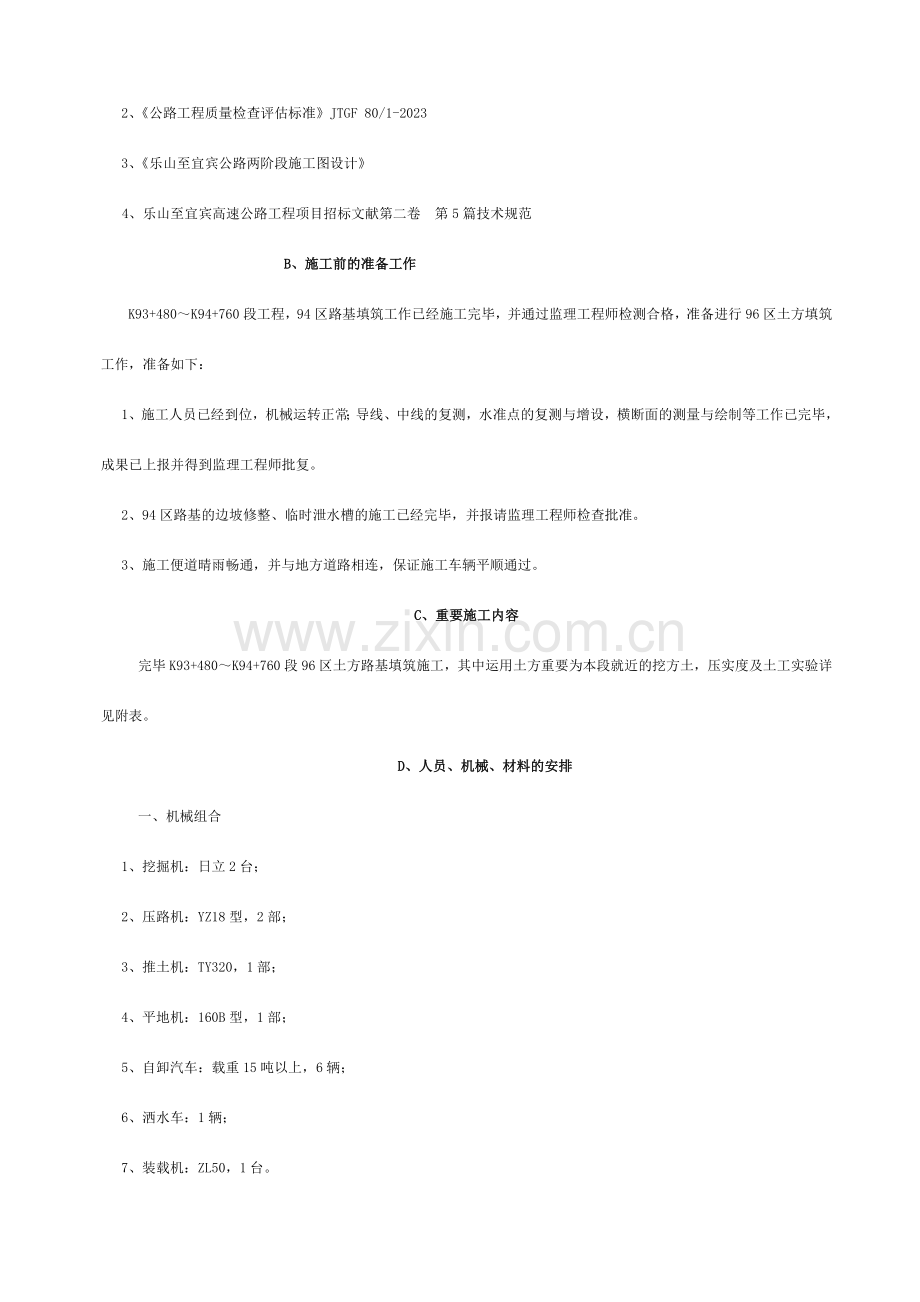 2、《公路工程质量检查评估标准》JTGF 80/1-2023

3、《乐山至宜宾公路两阶段施工图设计》

4、乐山至宜宾高速公路工程项目招标文献第二卷 第5篇技术规范

B、施工前的准备工作

K93+480～K94+760段工程，94区路基填筑工作已经施工完毕，并通过监理工程师检测合格，准备进行96区土方填筑工作，准备如下：

1、施工人员已经到位，机械运转正常;导线、中线的复测，水准点的复测与增设，横断面的测量与绘制等工作已完毕，成果已上报并得到监理工程师批复。

2、94区路基的边坡修整、临时泄水槽的施工已经完毕，并报请监理工程师检查批准。

3、施工便道晴雨畅通，并与地方道路相连，保证施工车辆平顺通过。

C、重要施工内容

完毕K93+480～K94+760段96区土方路基填筑施工，其中运用土方重要为本段就近的挖方土，压实度及土工实验详见附表。

D、人员、机械、材料的安排

一、机械组合

1、挖掘机：日立2台；

2、压路机：YZ18型，2部；

3、推土机：TY320，1部；

4、平地机：160B型，1部；

5、自卸汽车：载重15吨以上，6辆；

6、洒水车：1辆；

7、装载机：ZL50，1台。

www.zixin.com.cn